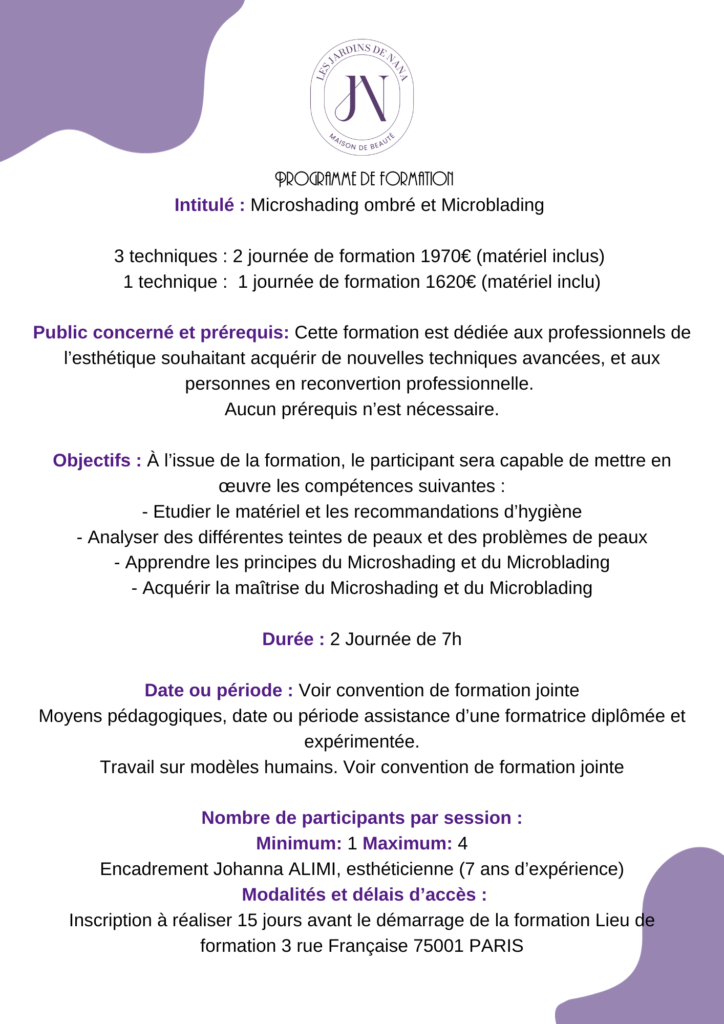 LES JARDINS DE NANA
JN
MAISON DE BEAUTÉ

PROGRAMME DE FORMATION

Intitulé : Microshading ombré et Microblading

3 techniques : 2 journée de formation 1970€ (matériel inclus)
1 technique : 1 journée de formation 1620€ (matériel inclu)

Public concerné et prérequis: Cette formation est dédiée aux professionnels de l'esthétique souhaitant acquérir de nouvelles techniques avancées, et aux personnes en reconvertion professionnelle.
Aucun prérequis n'est nécessaire.

Objectifs : À l'issue de la formation, le participant sera capable de mettre en œuvre les compétences suivantes :
- Etudier le matériel et les recommandations d'hygiène
- Analyser des différentes teintes de peaux et des problèmes de peaux
- Apprendre les principes du Microshading et du Microblading
- Acquérir la maîtrise du Microshading et du Microblading

Durée : 2 Journée de 7h

Date ou période : Voir convention de formation jointe
Moyens pédagogiques, date ou période assistance d'une formatrice diplômée et expérimentée.
Travail sur modèles humains. Voir convention de formation jointe

Nombre de participants par session :
Minimum: 1 Maximum: 4
Encadrement Johanna ALIMI, esthéticienne (7 ans d'expérience)
Modalités et délais d'accès :
Inscription à réaliser 15 jours avant le démarrage de la formation Lieu de formation 3 rue Française 75001 PARIS